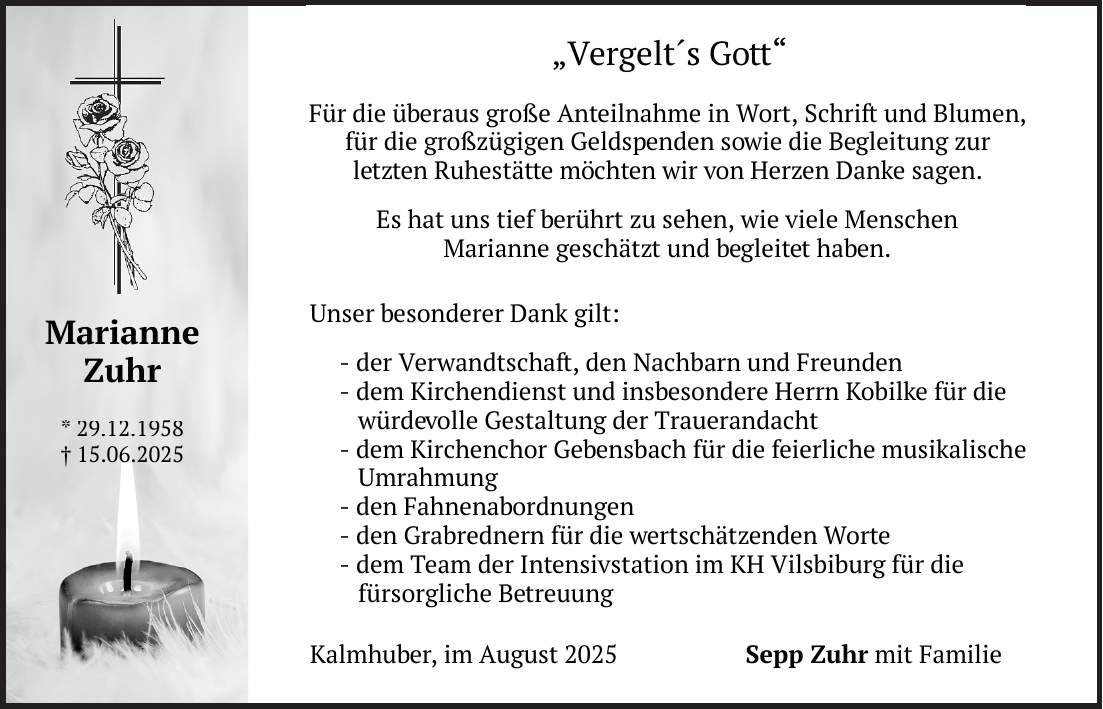 Marianne Zuhr

* 29.12.1958
† 15.06.2025

„Vergelt´s Gott“

Für die überaus große Anteilnahme in Wort, Schrift und Blumen, für die großzügigen Geldspenden sowie die Begleitung zur letzten Ruhestätte möchten wir von Herzen Danke sagen.

Es hat uns tief berührt zu sehen, wie viele Menschen Marianne geschätzt und begleitet haben.

Unser besonderer Dank gilt:

- der Verwandtschaft, den Nachbarn und Freunden
- dem Kirchendienst und insbesondere Herrn Kobilke für die würdevolle Gestaltung der Trauerandacht
- dem Kirchenchor Gebensbach für die feierliche musikalische Umrahmung
- den Fahnenabordnungen
- den Grabrednern für die wertschätzenden Worte
- dem Team der Intensivstation im KH Vilsbiburg für die fürsorgliche Betreuung

Kalmhuber, im August 2025

Sepp Zuhr mit Familie